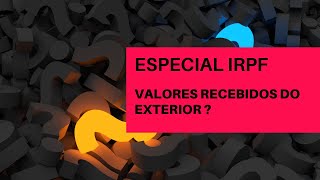 ESPECIAL IRPF

VALORES RECEBIDOS DO EXTERIOR ?